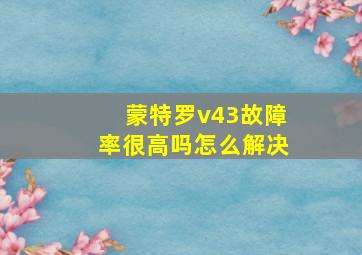 蒙特罗v43故障率很高吗怎么解决